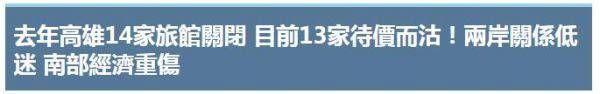 去年高雄14家旅館關閉 目前13家待價而沽！兩岸關係低迷 南部經濟重傷